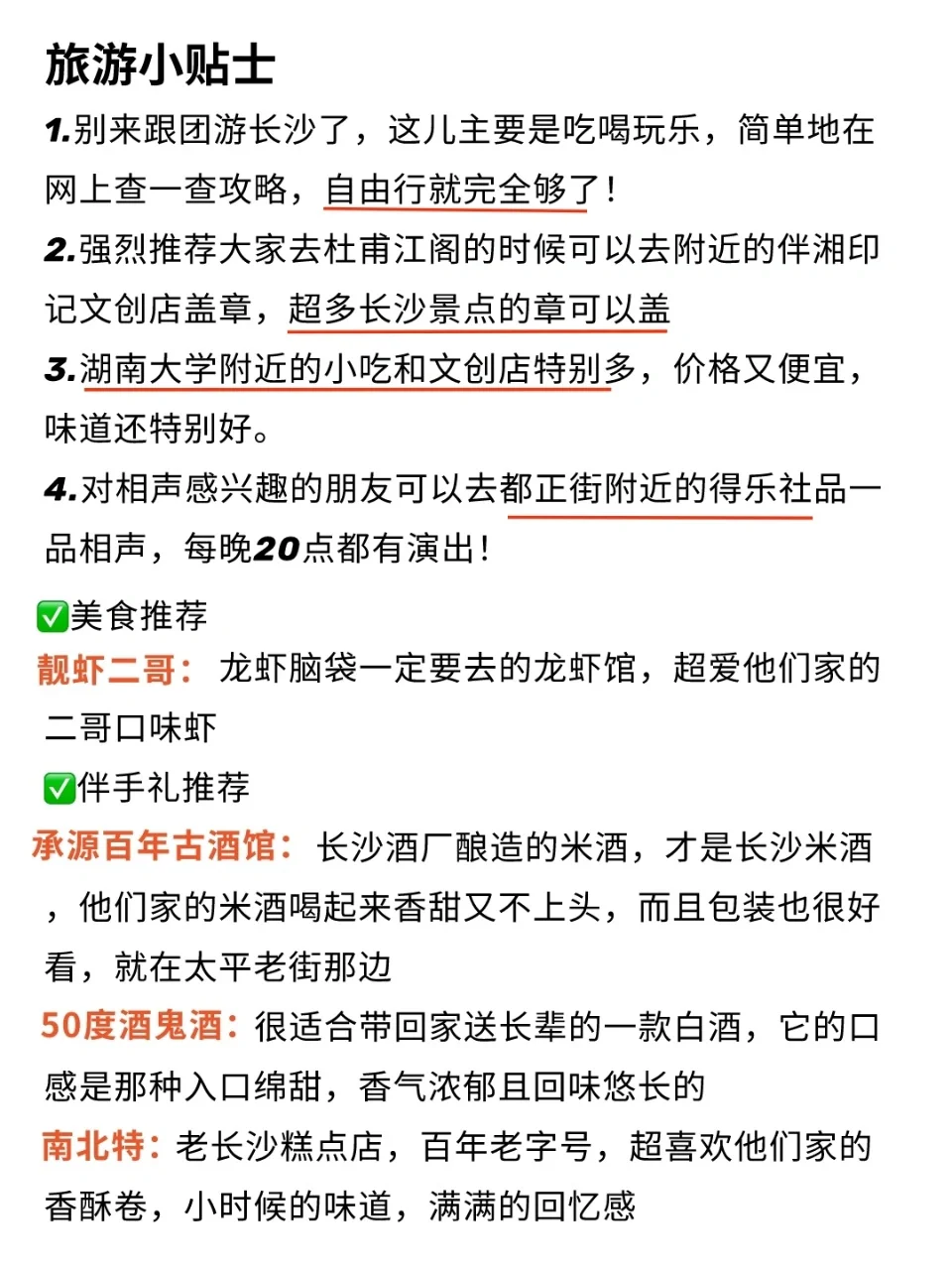 旅游小贴士

1.别来跟团游长沙了，这儿主要是吃喝玩乐，简单地在网上查一查攻略，自由行就完全够了！

2.强烈推荐大家去杜甫江阁的时候可以去附近的伴湘印记文创店盖章，超多长沙景点的章可以盖

3.湖南大学附近的小吃和文创店特别多，价格又便宜，味道还特别好。

4.对相声感兴趣的朋友可以去都正街附近的得乐社品一品相声，每晚20点都有演出！

✅美食推荐

靓虾二哥：龙虾脑袋一定要去的龙虾馆，超爱他们家的二哥口味虾

✅伴手礼推荐

承源百年古酒馆：长沙酒厂酿造的米酒，才是长沙米酒，他们家的米酒喝起来香甜又不上头，而且包装也很好看，就在太平老街那边

50度酒鬼酒：很适合带回家送长辈的一款白酒，它的口感是那种入口绵甜，香气浓郁且回味悠长的

南北特：老长沙糕点店，百年老字号，超喜欢他们家的香酥卷，小时候的味道，满满的回忆感